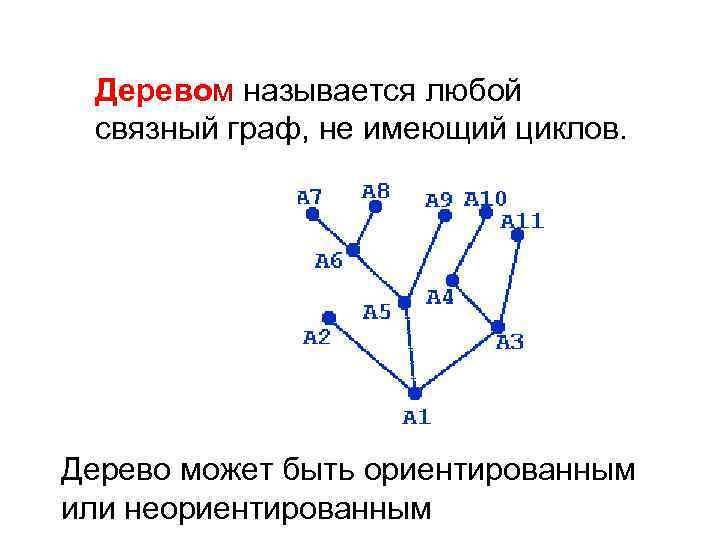 Деревом называется любой связный граф, не имеющий циклов.

A7
A8
A9
A10
A11
A6
A5
A4
A2
A3
A1

Дерево может быть ориентированным или неориентированным